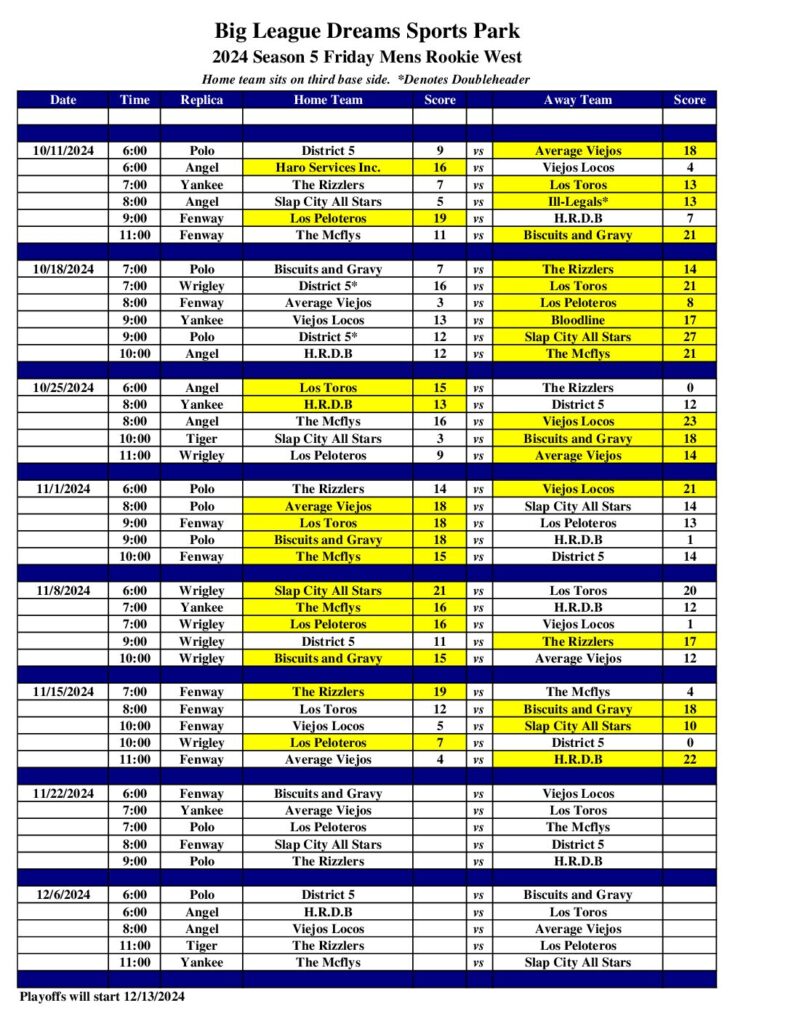 Big League Dreams Sports Park
2024 Season 5 Friday Mens Rookie West
Home team sits on third base side. *Denotes Doubleheader

| Date | Time | Replica | Home Team | Score | | Away Team | Score |
|---|---|---|---|---|---|---|---|
| 10/11/2024 | 6:00 | Polo | District 5 | 9 | vs | Average Viejos | 18 |
| | 6:00 | Angel | Haro Services Inc. | 16 | vs | Viejos Locos | 4 |
| | 7:00 | Yankee | The Rizzlers | 7 | vs | Los Toros | 13 |
| | 8:00 | Angel | Slap City All Stars | 5 | vs | Ill-Legals* | 13 |
| | 9:00 | Fenway | Los Peloteros | 19 | vs | H.R.D.B | 7 |
| | 11:00 | Fenway | The Mcflys | 11 | vs | Biscuits and Gravy | 21 |
| 10/18/2024 | 7:00 | Polo | Biscuits and Gravy | 7 | vs | The Rizzlers | 14 |
| | 7:00 | Wrigley | District 5* | 16 | vs | Los Toros | 21 |
| | 8:00 | Fenway | Average Viejos | 3 | vs | Los Peloteros | 8 |
| | 9:00 | Yankee | Viejos Locos | 13 | vs | Bloodline | 17 |
| | 9:00 | Polo | District 5* | 12 | vs | Slap City All Stars | 27 |
| | 10:00 | Angel | H.R.D.B | 12 | vs | The Mcflys | 21 |
| 10/25/2024 | 6:00 | Angel | Los Toros | 15 | vs | The Rizzlers | 0 |
| | 8:00 | Yankee | H.R.D.B | 13 | vs | District 5 | 12 |
| | 8:00 | Angel | The Mcflys | 16 | vs | Viejos Locos | 23 |
| | 10:00 | Tiger | Slap City All Stars | 3 | vs | Biscuits and Gravy | 18 |
| | 11:00 | Wrigley | Los Peloteros | 9 | vs | Average Viejos | 14 |
| 11/1/2024 | 6:00 | Polo | The Rizzlers | 14 | vs | Viejos Locos | 21 |
| | 8:00 | Polo | Average Viejos | 18 | vs | Slap City All Stars | 14 |
| | 9:00 | Fenway | Los Toros | 18 | vs | Los Peloteros | 13 |
| | 9:00 | Polo | Biscuits and Gravy | 18 | vs | H.R.D.B | 1 |
| | 10:00 | Fenway | The Mcflys | 15 | vs | District 5 | 14 |
| 11/8/2024 | 6:00 | Wrigley | Slap City All Stars | 21 | vs | Los Toros | 20 |
| | 7:00 | Yankee | The Mcflys | 16 | vs | H.R.D.B | 12 |
| | 7:00 | Wrigley | Los Peloteros | 16 | vs | Viejos Locos | 1 |
| | 9:00 | Wrigley | District 5 | 11 | vs | The Rizzlers | 17 |
| | 10:00 | Wrigley | Biscuits and Gravy | 15 | vs | Average Viejos | 12 |
| 11/15/2024 | 7:00 | Fenway | The Rizzlers | 19 | vs | The Mcflys | 4 |
| | 8:00 | Fenway | Los Toros | 12 | vs | Biscuits and Gravy | 18 |
| | 10:00 | Fenway | Viejos Locos | 5 | vs | Slap City All Stars | 10 |
| | 10:00 | Wrigley | Los Peloteros | 7 | vs | District 5 | 0 |
| | 11:00 | Fenway | Average Viejos | 4 | vs | H.R.D.B | 22 |
| 11/22/2024 | 6:00 | Fenway | Biscuits and Gravy | | vs | Viejos Locos | |
| | 7:00 | Yankee | Average Viejos | | vs | Los Toros | |
| | 7:00 | Polo | Los Peloteros | | vs | The Mcflys | |
| | 8:00 | Fenway | Slap City All Stars | | vs | District 5 | |
| | 9:00 | Polo | The Rizzlers | | vs | H.R.D.B | |
| 12/6/2024 | 6:00 | Polo | District 5 | | vs | Biscuits and Gravy | |
| | 6:00 | Angel | H.R.D.B | | vs | Los Toros | |
| | 8:00 | Angel | Viejos Locos | | vs | Average Viejos | |
| | 11:00 | Tiger | The Rizzlers | | vs | Los Peloteros | |
| | 11:00 | Yankee | The Mcflys | | vs | Slap City All Stars | |

Playoffs will start 12/13/2024